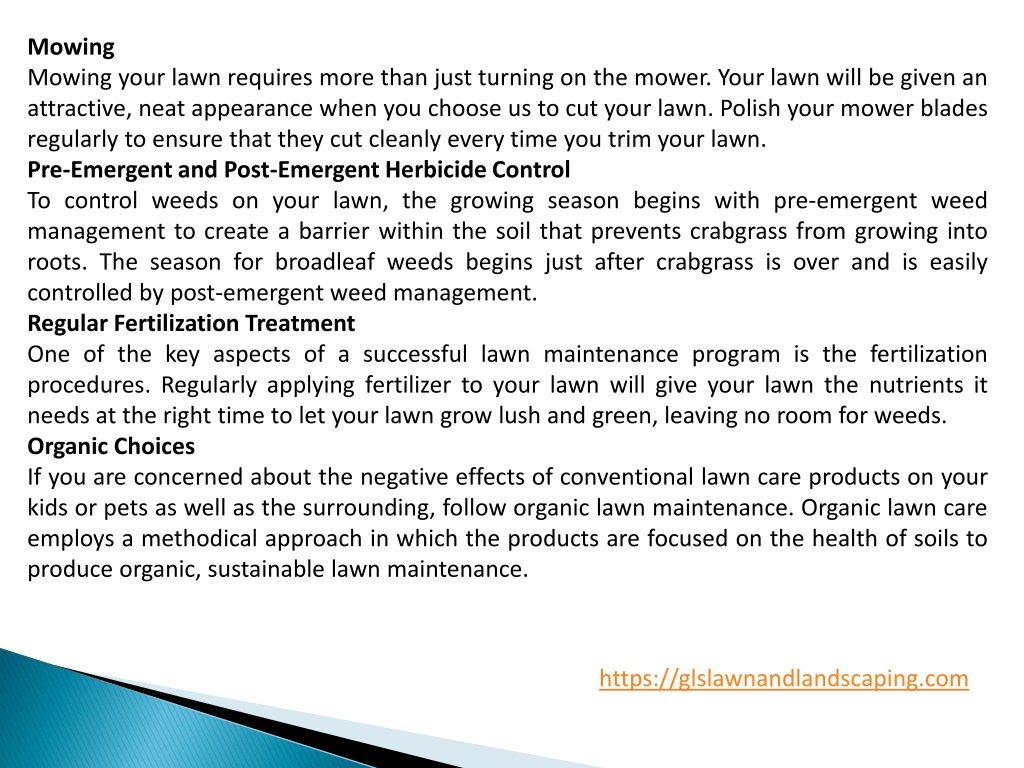 Mowing
Mowing your lawn requires more than just turning on the mower. Your lawn will be given an attractive, neat appearance when you choose us to cut your lawn. Polish your mower blades regularly to ensure that they cut cleanly every time you trim your lawn.
Pre-Emergent and Post-Emergent Herbicide Control
To control weeds on your lawn, the growing season begins with pre-emergent weed management to create a barrier within the soil that prevents crabgrass from growing into roots. The season for broadleaf weeds begins just after crabgrass is over and is easily controlled by post-emergent weed management.
Regular Fertilization Treatment
One of the key aspects of a successful lawn maintenance program is the fertilization procedures. Regularly applying fertilizer to your lawn will give your lawn the nutrients it needs at the right time to let your lawn grow lush and green, leaving no room for weeds.
Organic Choices
If you are concerned about the negative effects of conventional lawn care products on your kids or pets as well as the surrounding, follow organic lawn maintenance. Organic lawn care employs a methodical approach in which the products are focused on the health of soils to produce organic, sustainable lawn maintenance.

https://glslawnandlandscaping.com